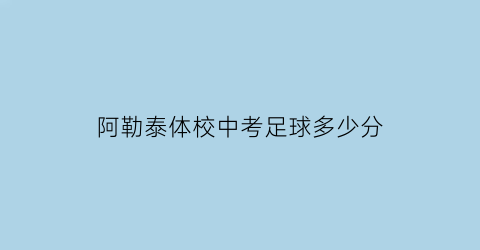 阿勒泰体校中考足球多少分